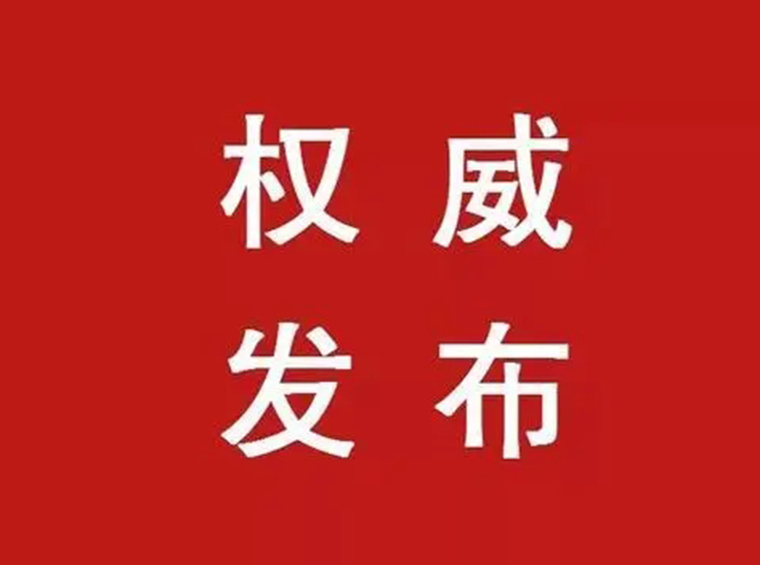 权威
发布